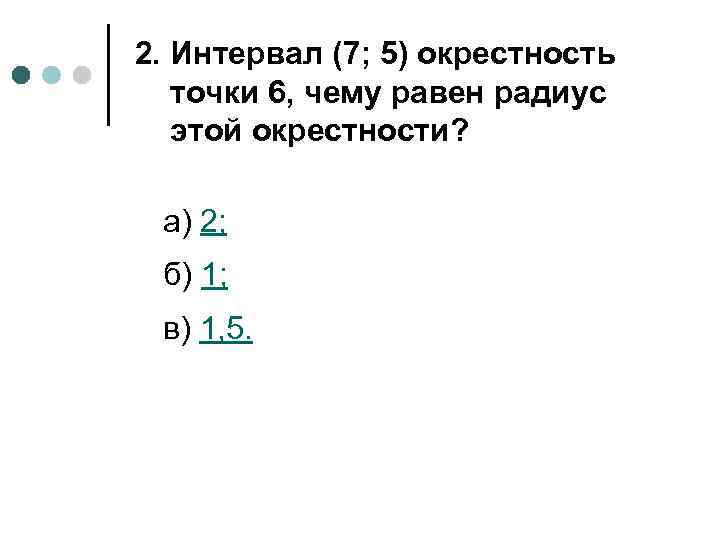 2. Интервал (7; 5) окрестность точки 6, чему равен радиус этой окрестности?

а) 2;

б) 1;

в) 1,5.